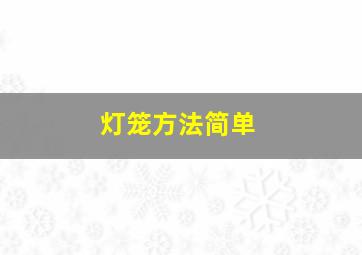 灯笼方法简单